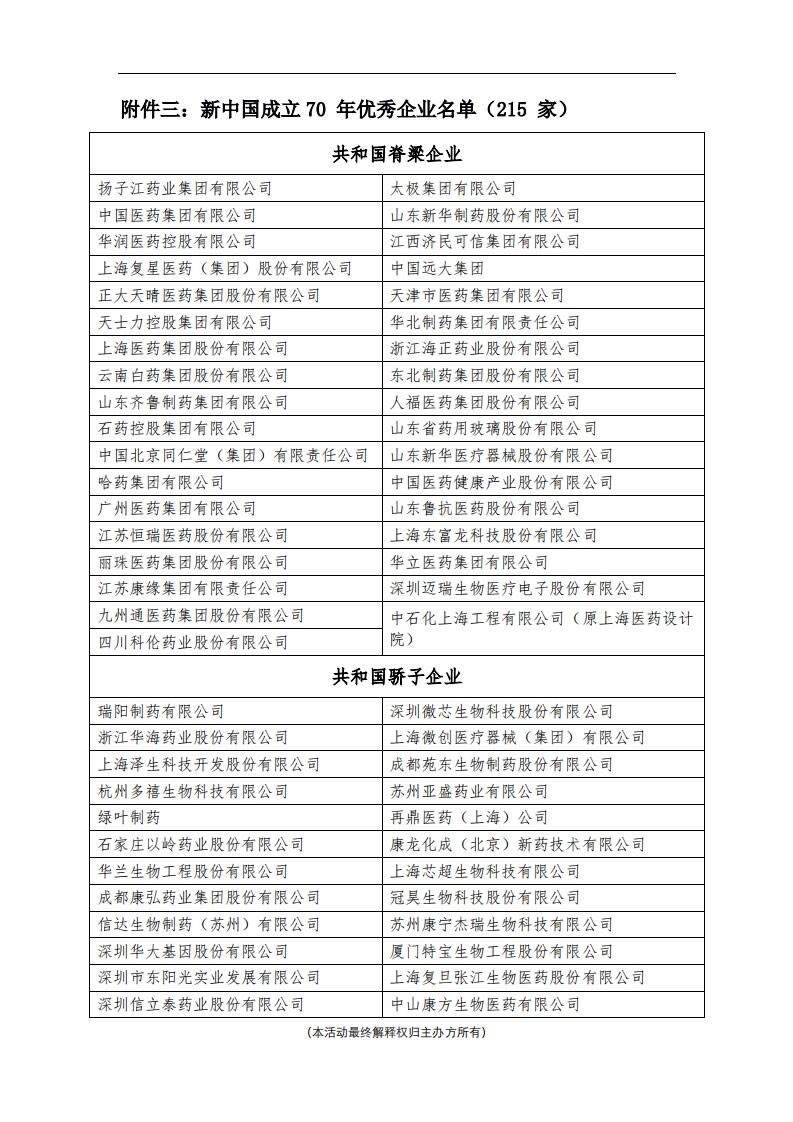 附件三：新中国成立 70 年优秀企业名单（215 家）

| 共和国脊梁企业 | |
|---|---|
| 扬子江药业集团有限公司 | 太极集团有限公司 |
| 中国医药集团有限公司 | 山东新华制药股份有限公司 |
| 华润医药控股有限公司 | 江西济民可信集团有限公司 |
| 上海复星医药（集团）股份有限公司 | 中国远大集团 |
| 正大天晴医药集团股份有限公司 | 天津市医药集团有限公司 |
| 天士力控股集团有限公司 | 华北制药集团有限责任公司 |
| 上海医药集团股份有限公司 | 浙江海正药业股份有限公司 |
| 云南白药集团股份有限公司 | 东北制药集团股份有限公司 |
| 山东齐鲁制药集团有限公司 | 人福医药集团股份有限公司 |
| 石药控股集团有限公司 | 山东省药用玻璃股份有限公司 |
| 中国北京同仁堂（集团）有限责任公司 | 山东新华医疗器械股份有限公司 |
| 哈药集团有限公司 | 中国医药健康产业股份有限公司 |
| 广州医药集团有限公司 | 山东鲁抗医药股份有限公司 |
| 江苏恒瑞医药股份有限公司 | 上海东富龙科技股份有限公司 |
| 丽珠医药集团股份有限公司 | 华立医药集团有限公司 |
| 江苏康缘集团有限责任公司 | 深圳迈瑞生物医疗电子股份有限公司 |
| 九州通医药集团股份有限公司 | 中石化上海工程有限公司（原上海医药设计院） |
| 四川科伦药业股份有限公司 | |
| 共和国骄子企业 | |
| 瑞阳制药有限公司 | 深圳微芯生物科技股份有限公司 |
| 浙江华海药业股份有限公司 | 上海微创医疗器械（集团）有限公司 |
| 上海泽生科技开发股份有限公司 | 成都苑东生物制药股份有限公司 |
| 杭州多禧生物科技有限公司 | 苏州亚盛药业有限公司 |
| 绿叶制药 | 再鼎医药（上海）公司 |
| 石家庄以岭药业股份有限公司 | 康龙化成（北京）新药技术有限公司 |
| 华兰生物工程股份有限公司 | 上海芯超生物科技有限公司 |
| 成都康弘药业集团股份有限公司 | 冠昊生物科技股份有限公司 |
| 信达生物制药（苏州）有限公司 | 苏州康宁杰瑞生物科技有限公司 |
| 深圳华大基因股份有限公司 | 厦门特宝生物工程股份有限公司 |
| 深圳市东阳光实业发展有限公司 | 上海复旦张江生物医药股份有限公司 |
| 深圳信立泰药业股份有限公司 | 中山康方生物医药有限公司 |

(本活动最终解释权归主办方所有)